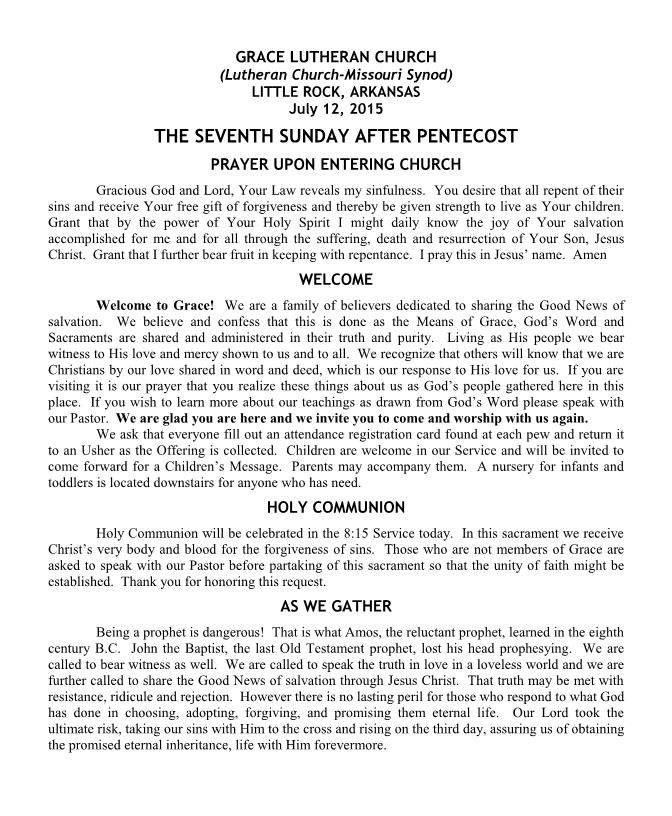 GRACE LUTHERAN CHURCH
(Lutheran Church-Missouri Synod)
LITTLE ROCK, ARKANSAS
July 12, 2015

THE SEVENTH SUNDAY AFTER PENTECOST

PRAYER UPON ENTERING CHURCH

Gracious God and Lord, Your Law reveals my sinfulness. You desire that all repent of their sins and receive Your free gift of forgiveness and thereby be given strength to live as Your children. Grant that by the power of Your Holy Spirit I might daily know the joy of Your salvation accomplished for me and for all through the suffering, death and resurrection of Your Son, Jesus Christ. Grant that I further bear fruit in keeping with repentance. I pray this in Jesus' name. Amen

WELCOME

Welcome to Grace! We are a family of believers dedicated to sharing the Good News of salvation. We believe and confess that this is done as the Means of Grace, God's Word and Sacraments are shared and administered in their truth and purity. Living as His people we bear witness to His love and mercy shown to us and to all. We recognize that others will know that we are Christians by our love shared in word and deed, which is our response to His love for us. If you are visiting it is our prayer that you realize these things about us as God's people gathered here in this place. If you wish to learn more about our teachings as drawn from God's Word please speak with our Pastor. We are glad you are here and we invite you to come and worship with us again.

We ask that everyone fill out an attendance registration card found at each pew and return it to an Usher as the Offering is collected. Children are welcome in our Service and will be invited to come forward for a Children's Message. Parents may accompany them. A nursery for infants and toddlers is located downstairs for anyone who has need.

HOLY COMMUNION

Holy Communion will be celebrated in the 8:15 Service today. In this sacrament we receive Christ's very body and blood for the forgiveness of sins. Those who are not members of Grace are asked to speak with our Pastor before partaking of this sacrament so that the unity of faith might be established. Thank you for honoring this request.

AS WE GATHER

Being a prophet is dangerous! That is what Amos, the reluctant prophet, learned in the eighth century B.C. John the Baptist, the last Old Testament prophet, lost his head prophesying. We are called to bear witness as well. We are called to speak the truth in love in a loveless world and we are further called to share the Good News of salvation through Jesus Christ. That truth may be met with resistance, ridicule and rejection. However there is no lasting peril for those who respond to what God has done in choosing, adopting, forgiving, and promising them eternal life. Our Lord took the ultimate risk, taking our sins with Him to the cross and rising on the third day, assuring us of obtaining the promised eternal inheritance, life with Him forevermore.